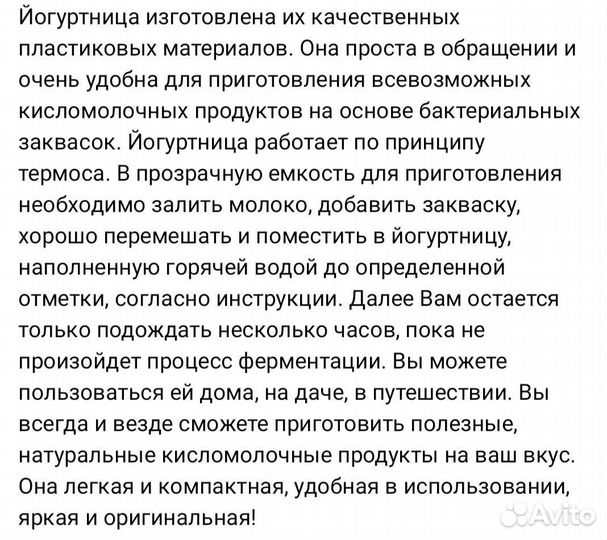 Йогуртница изготовлена их качественных пластиковых материалов. Она проста в обращении и очень удобна для приготовления всевозможных кисломолочных продуктов на основе бактериальных заквасок. Йогуртница работает по принципу термоса. В прозрачную емкость для приготовления необходимо залить молоко, добавить закваску, хорошо перемешать и поместить в йогуртницу, наполненную горячей водой до определенной отметки, согласно инструкции. Далее Вам остается только подождать несколько часов, пока не произойдет процесс ферментации. Вы можете пользоваться ей дома, на даче, в путешествии. Вы всегда и везде сможете приготовить полезные, натуральные кисломолочные продукты на ваш вкус. Она легкая и компактная, удобная в использовании, яркая и оригинальная!

Avito